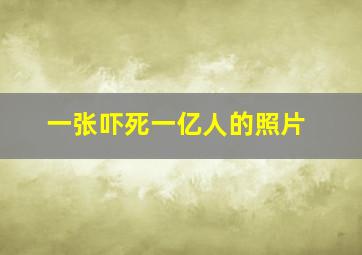 一张吓死一亿人的照片